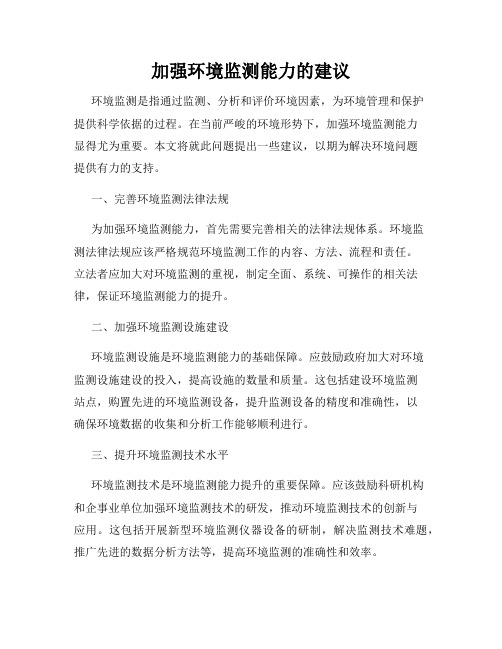 加强环境监测能力的建议

环境监测是指通过监测、分析和评价环境因素，为环境管理和保护提供科学依据的过程。在当前严峻的环境形势下，加强环境监测能力显得尤为重要。本文将就此问题提出一些建议，以期为解决环境问题提供有力的支持。

一、完善环境监测法律法规

为加强环境监测能力，首先需要完善相关的法律法规体系。环境监测法律法规应该严格规范环境监测工作的内容、方法、流程和责任。立法者应加大对环境监测的重视，制定全面、系统、可操作的相关法律，保证环境监测能力的提升。

二、加强环境监测设施建设

环境监测设施是环境监测能力的基础保障。应鼓励政府加大对环境监测设施建设的投入，提高设施的数量和质量。这包括建设环境监测站点，购置先进的环境监测设备，提升监测设备的精度和准确性，以确保环境数据的收集和分析工作能够顺利进行。

三、提升环境监测技术水平

环境监测技术是环境监测能力提升的重要保障。应该鼓励科研机构和企事业单位加强环境监测技术的研发，推动环境监测技术的创新与应用。这包括开展新型环境监测仪器设备的研制，解决监测技术难题，推广先进的数据分析方法等，提高环境监测的准确性和效率。